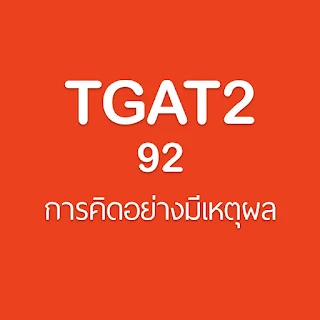 TGAT2
92
การคิดอย่างมีเหตุผล